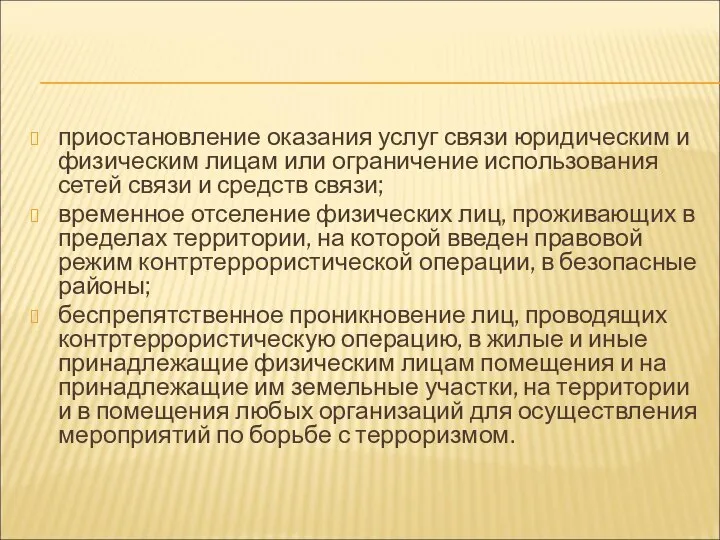 приостановление оказания услуг связи юридическим и физическим лицам или ограничение использования сетей связи и средств связи;

временное отселение физических лиц, проживающих в пределах территории, на которой введен правовой режим контртеррористической операции, в безопасные районы;

беспрепятственное проникновение лиц, проводящих контртеррористическую операцию, в жилые и иные принадлежащие физическим лицам помещения и на принадлежащие им земельные участки, на территории и в помещения любых организаций для осуществления мероприятий по борьбе с терроризмом.